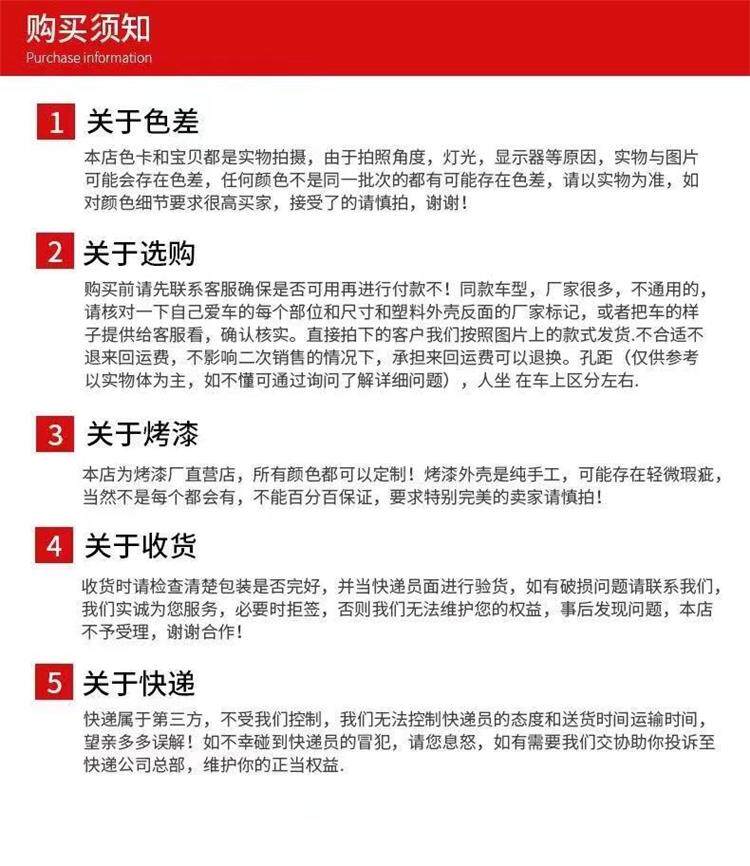 购买须知
Purchase information

1 关于色差

本店色卡和宝贝都是实物拍摄，由于拍照角度，灯光，显示器等原因，实物与图片可能会存在色差，任何颜色不是同一批次的都有可能存在色差，请以实物为准，如对颜色细节要求很高买家，接受了的请慎拍，谢谢！

2 关于选购

购买前请先联系客服确保是否可用再进行付款不！同款车型，厂家很多，不通用的，请核对一下自己爱车的每个部位和尺寸和塑料外壳反面的厂家标记，或者把车的样子提供给客服看，确认核实。直接拍下的客户我们按照图片上的款式发货.不合适不退来回运费，不影响二次销售的情况下，承担来回运费可以退换。孔距（仅供参考以实物体为主，如不懂可通过询问了解详细问题），人坐 在车上区分左右.

3 关于烤漆

本店为烤漆厂直营店，所有颜色都可以定制！烤漆外壳是纯手工，可能存在轻微瑕疵，当然不是每个都会有，不能百分百保证，要求特别完美的卖家请慎拍！

4 关于收货

收货时请检查清楚包装是否完好，并当快递员面进行验货，如有破损问题请联系我们，我们实诚为您服务，必要时拒签，否则我们无法维护您的权益，事后发现问题，本店不予受理，谢谢合作！

5 关于快递

快递属于第三方，不受我们控制，我们无法控制快递员的态度和送货时间运输时间，望亲多多误解！如不幸碰到快递员的冒犯，请您息怒，如有需要我们交协助你投诉至快递公司总部，维护你的正当权益.